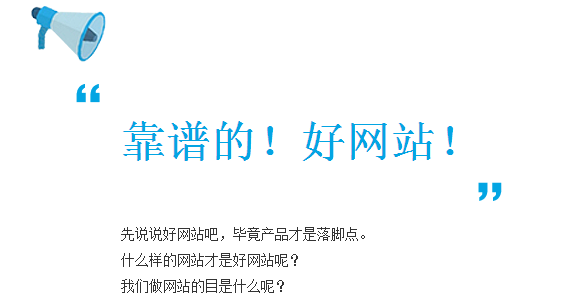 “

靠谱的！好网站！

”

先说说好网站吧，毕竟产品才是落脚点。
什么样的网站才是好网站呢？
我们做网站的目是什么呢？